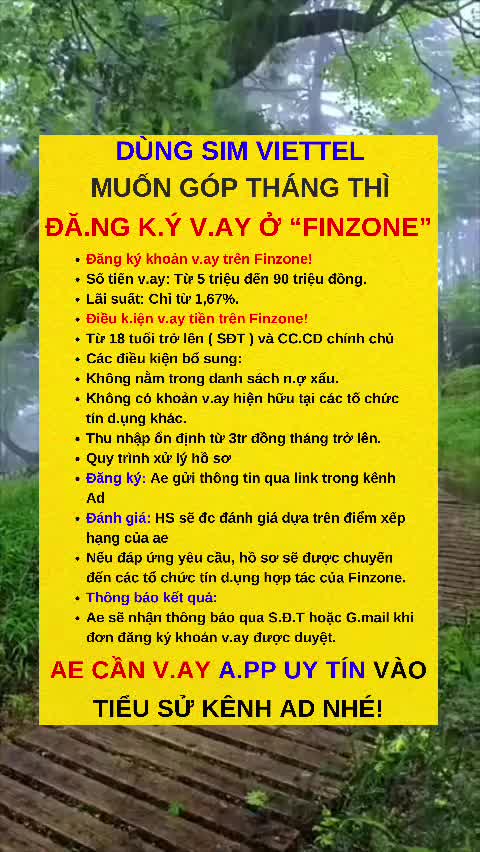 DÙNG SIM VIETTEL
MUỐN GÓP THÁNG THÌ
ĐĂ.NG K.Ý V.AY Ở "FINZONE"

• Đăng ký khoản v.ay trên Finzone!
• Số tiền v.ay: Từ 5 triệu đến 90 triệu đồng.
• Lãi suất: Chỉ từ 1,67%.
• Điều k.iện v.ay tiền trên Finzone!
• Từ 18 tuổi trở lên ( SĐT ) và CC.CD chính chủ
• Các điều kiện bổ sung:
• Không nằm trong danh sách n.ợ xấu.
• Không có khoản v.ay hiện hữu tại các tổ chức tín d.ụng khác.
• Thu nhập ổn định từ 3tr đồng tháng trở lên.
• Quy trình xử lý hồ sơ
• Đăng ký: Ae gửi thông tin qua link trong kênh Ad
• Đánh giá: HS sẽ đc đánh giá dựa trên điểm xếp hạng của ae
• Nếu đáp ứng yêu cầu, hồ sơ sẽ được chuyển đến các tổ chức tín d.ụng hợp tác của Finzone.
• Thông báo kết quả:
• Ae sẽ nhận thông báo qua S.Đ.T hoặc G.mail khi đơn đăng ký khoản v.ay được duyệt.

AE CẦN V.AY A.PP UY TÍN VÀO TIỂU SỬ KÊNH AD NHÉ!